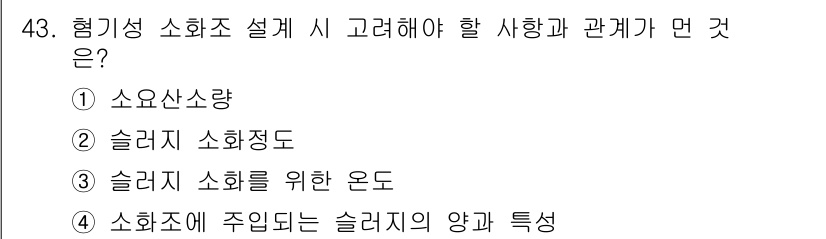 43. 혐기성 소화조 설계 시 고려해야 할 사항과 관계가 먼 것은?

① 소요산소량

② 슬러지 소화정도

③ 슬러지 소화를 위한 온도

④ 소화조에 주입되는 슬러지의 양과 특성